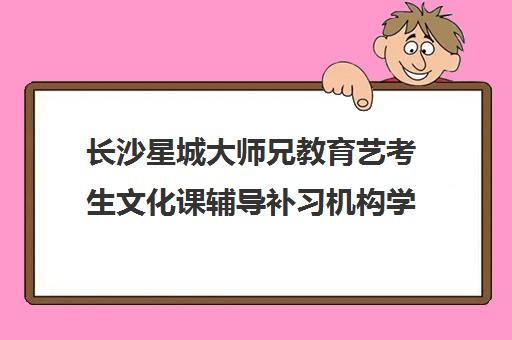 长沙星城大师兄教育艺考生文化课辅导补习机构学